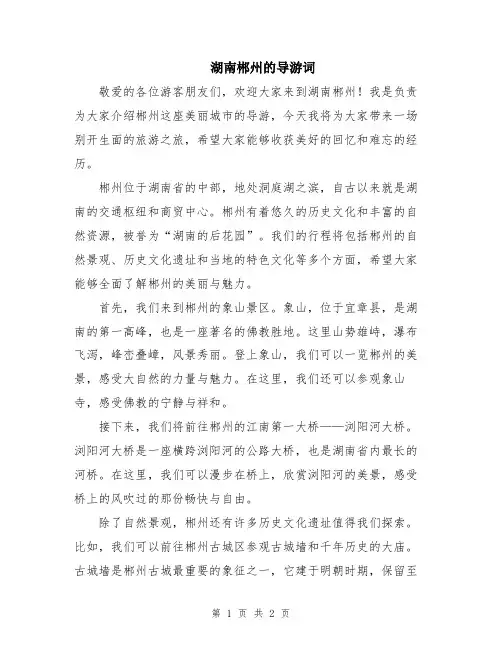 湖南郴州的导游词

敬爱的各位游客朋友们，欢迎大家来到湖南郴州！我是负责为大家介绍郴州这座美丽城市的导游，今天我将为大家带来一场别开生面的旅游之旅，希望大家能够收获美好的回忆和难忘的经历。

郴州位于湖南省的中部，地处洞庭湖之滨，自古以来就是湖南的交通枢纽和商贸中心。郴州有着悠久的历史文化和丰富的自然资源，被誉为“湖南的后花园”。我们的行程将包括郴州的自然景观、历史文化遗址和当地的特色文化等多个方面，希望大家能够全面了解郴州的美丽与魅力。

首先，我们来到郴州的象山景区。象山，位于宜章县，是湖南的第一高峰，也是一座著名的佛教胜地。这里山势雄峙，瀑布飞泻，峰峦叠嶂，风景秀丽。登上象山，我们可以一览郴州的美景，感受大自然的力量与魅力。在这里，我们还可以参观象山寺，感受佛教的宁静与祥和。

接下来，我们将前往郴州的江南第一大桥——浏阳河大桥。浏阳河大桥是一座横跨浏阳河的公路大桥，也是湖南省内最长的河桥。在这里，我们可以漫步在桥上，欣赏浏阳河的美景，感受桥上的风吹过的那份畅快与自由。

除了自然景观，郴州还有许多历史文化遗址值得我们探索。比如，我们可以前往郴州古城区参观古城墙和千年历史的大庙。古城墙是郴州古城最重要的象征之一，它建于明朝时期，保留至

第 1 页 共 2 页